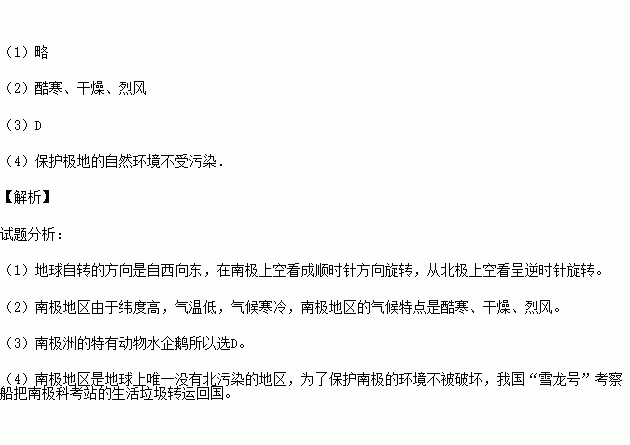 （1）略

（2）酷寒、干燥、烈风

（3）D

（4）保护极地的自然环境不受污染.

【解析】

试题分析：

（1）地球自转的方向是自西向东，在南极上空看成顺时针方向旋转，从北极上空看呈逆时针旋转。

（2）南极地区由于纬度高，气温低，气候寒冷，南极地区的气候特点是酷寒、干燥、烈风。

（3）南极洲的特有动物水企鹅所以选D。

（4）南极地区是地球上唯一没有北污染的地区，为了保护南极的环境不被破坏，我国“雪龙号”考察船把南极科考站的生活垃圾转运回国。